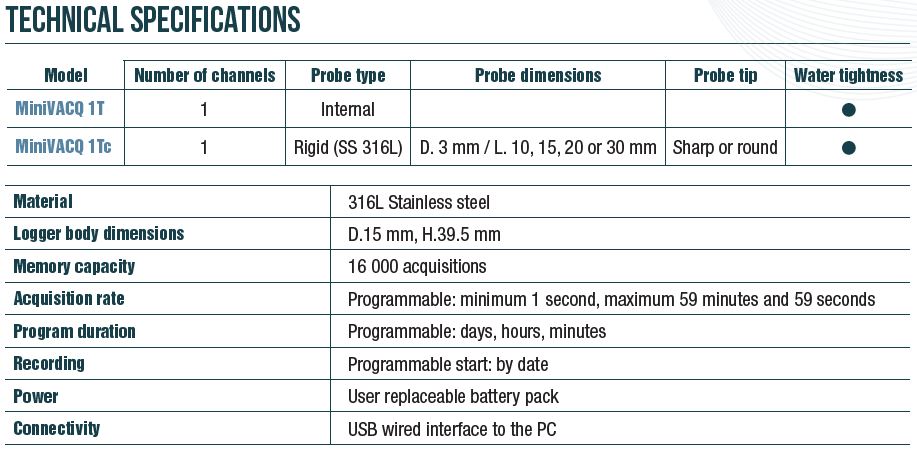 TECHNICAL SPECIFICATIONS

| Model | Number of channels | Probe type | Probe dimensions | Probe tip | Water tightness |
|---|---|---|---|---|---|
| MiniVACQ 1T | 1 | Internal | | | ● |
| MiniVACQ 1Tc | 1 | Rigid (SS 316L) | D. 3 mm / L. 10, 15, 20 or 30 mm | Sharp or round | ● |

| | |
|---|---|
| Material | 316L Stainless steel |
| Logger body dimensions | D.15 mm, H.39.5 mm |
| Memory capacity | 16 000 acquisitions |
| Acquisition rate | Programmable: minimum 1 second, maximum 59 minutes and 59 seconds |
| Program duration | Programmable: days, hours, minutes |
| Recording | Programmable start: by date |
| Power | User replaceable battery pack |
| Connectivity | USB wired interface to the PC |